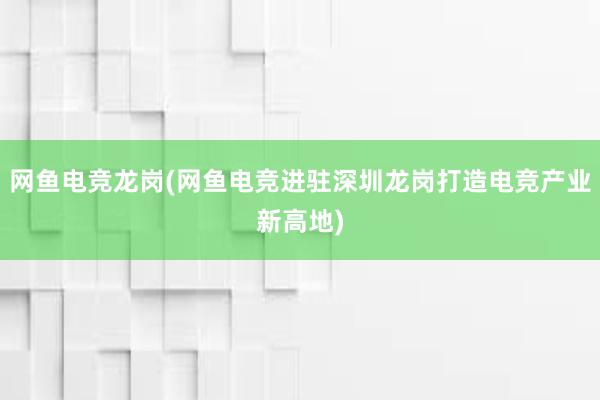 网鱼电竞龙岗(网鱼电竞进驻深圳龙岗打造电竞产业新高地)